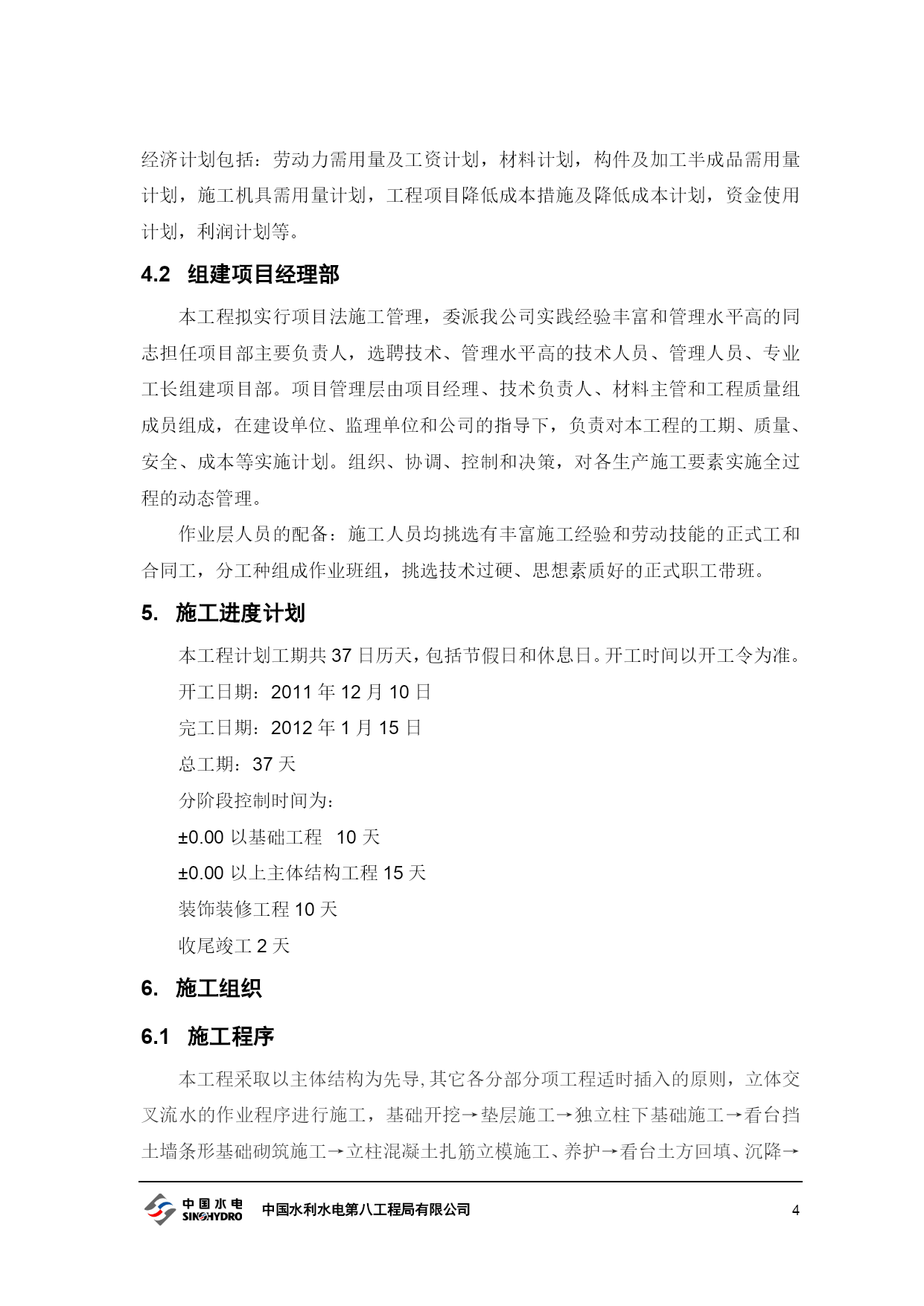 经济计划包括：劳动力需用量及工资计划，材料计划，构件及加工半成品需用量计划，施工机具需用量计划，工程项目降低成本措施及降低成本计划，资金使用计划，利润计划等。

4.2 组建项目经理部

本工程拟实行项目法施工管理，委派我公司实践经验丰富和管理水平高的同志担任项目部主要负责人，选聘技术、管理水平高的技术人员、管理人员、专业工长组建项目部。项目管理层由项目经理、技术负责人、材料主管和工程质量组成员组成，在建设单位、监理单位和公司的指导下，负责对本工程的工期、质量、安全、成本等实施计划。组织、协调、控制和决策，对各生产施工要素实施全过程的动态管理。

作业层人员的配备：施工人员均挑选有丰富施工经验和劳动技能的正式工和合同工，分工种组成作业班组，挑选技术过硬、思想素质好的正式职工带班。

5. 施工进度计划

本工程计划工期共 37 日历天，包括节假日和休息日。开工时间以开工令为准。

开工日期：2011 年 12 月 10 日

完工日期：2012 年 1 月 15 日

总工期：37 天

分阶段控制时间为：

±0.00 以基础工程 10 天

±0.00 以上主体结构工程 15 天

装饰装修工程 10 天

收尾竣工 2 天

6. 施工组织

6.1 施工程序

本工程采取以主体结构为先导,其它各分部分项工程适时插入的原则，立体交叉流水的作业程序进行施工，基础开挖→垫层施工→独立柱下基础施工→看台挡土墙条形基础砌筑施工→立柱混凝土扎筋立模施工、养护→看台土方回填、沉降→

中国水电 SINOHYDRO 中国水利水电第八工程局有限公司 4